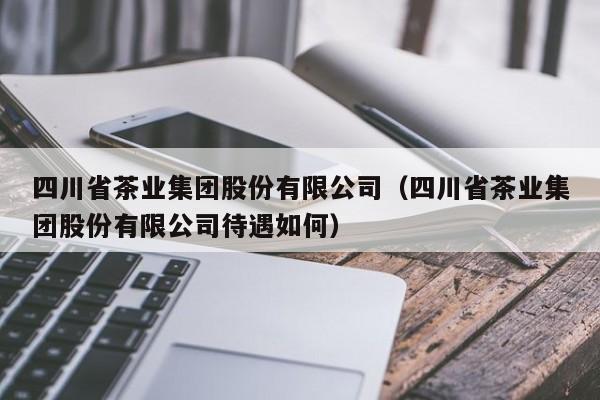 四川省茶业集团股份有限公司（四川省茶业集团股份有限公司待遇如何）